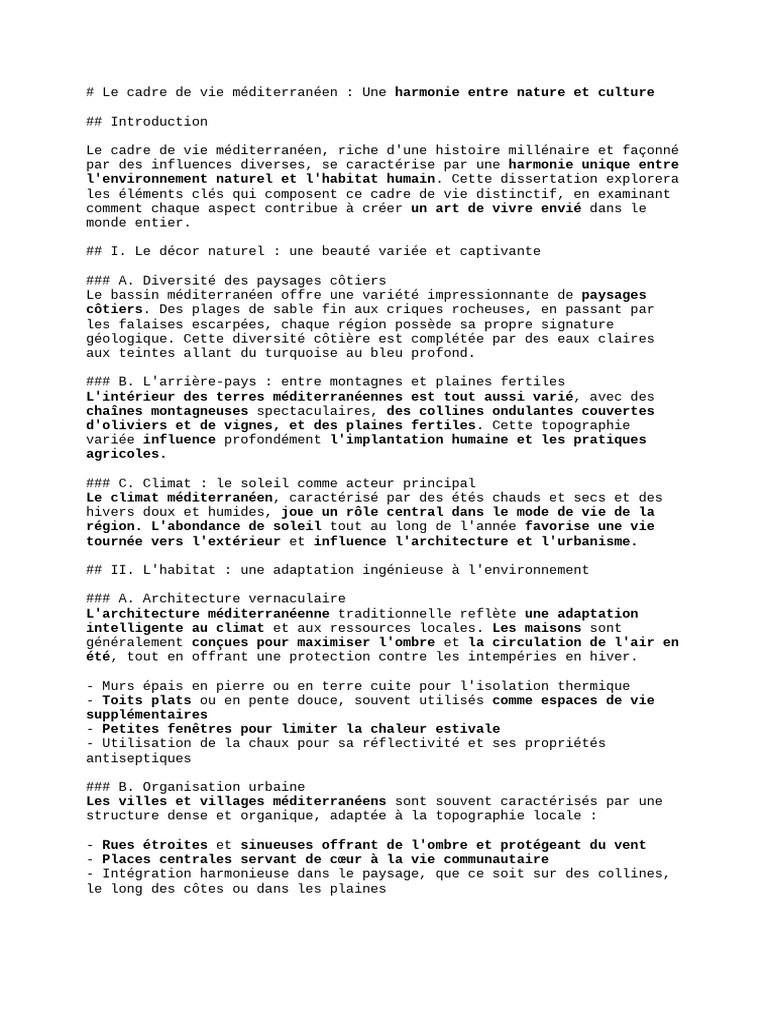 # Le cadre de vie méditerranéen : Une harmonie entre nature et culture

## Introduction

Le cadre de vie méditerranéen, riche d'une histoire millénaire et façonné par des influences diverses, se caractérise par une harmonie unique entre l'environnement naturel et l'habitat humain. Cette dissertation explorera les éléments clés qui composent ce cadre de vie distinctif, en examinant comment chaque aspect contribue à créer un art de vivre envié dans le monde entier.

## I. Le décor naturel : une beauté variée et captivante

### A. Diversité des paysages côtiers
Le bassin méditerranéen offre une variété impressionnante de paysages côtiers. Des plages de sable fin aux criques rocheuses, en passant par les falaises escarpées, chaque région possède sa propre signature géologique. Cette diversité côtière est complétée par des eaux claires aux teintes allant du turquoise au bleu profond.

### B. L'arrière-pays : entre montagnes et plaines fertiles
L'intérieur des terres méditerranéennes est tout aussi varié, avec des chaînes montagneuses spectaculaires, des collines ondulantes couvertes d'oliviers et de vignes, et des plaines fertiles. Cette topographie variée influence profondément l'implantation humaine et les pratiques agricoles.

### C. Climat : le soleil comme acteur principal
Le climat méditerranéen, caractérisé par des étés chauds et secs et des hivers doux et humides, joue un rôle central dans le mode de vie de la région. L'abondance de soleil tout au long de l'année favorise une vie tournée vers l'extérieur et influence l'architecture et l'urbanisme.

## II. L'habitat : une adaptation ingénieuse à l'environnement

### A. Architecture vernaculaire
L'architecture méditerranéenne traditionnelle reflète une adaptation intelligente au climat et aux ressources locales. Les maisons sont généralement conçues pour maximiser l'ombre et la circulation de l'air en été, tout en offrant une protection contre les intempéries en hiver.

- Murs épais en pierre ou en terre cuite pour l'isolation thermique
- Toits plats ou en pente douce, souvent utilisés comme espaces de vie supplémentaires
- Petites fenêtres pour limiter la chaleur estivale
- Utilisation de la chaux pour sa réflectivité et ses propriétés antiseptiques

### B. Organisation urbaine
Les villes et villages méditerranéens sont souvent caractérisés par une structure dense et organique, adaptée à la topographie locale :

- Rues étroites et sinueuses offrant de l'ombre et protégeant du vent
- Places centrales servant de cœur à la vie communautaire
- Intégration harmonieuse dans le paysage, que ce soit sur des collines, le long des côtes ou dans les plaines